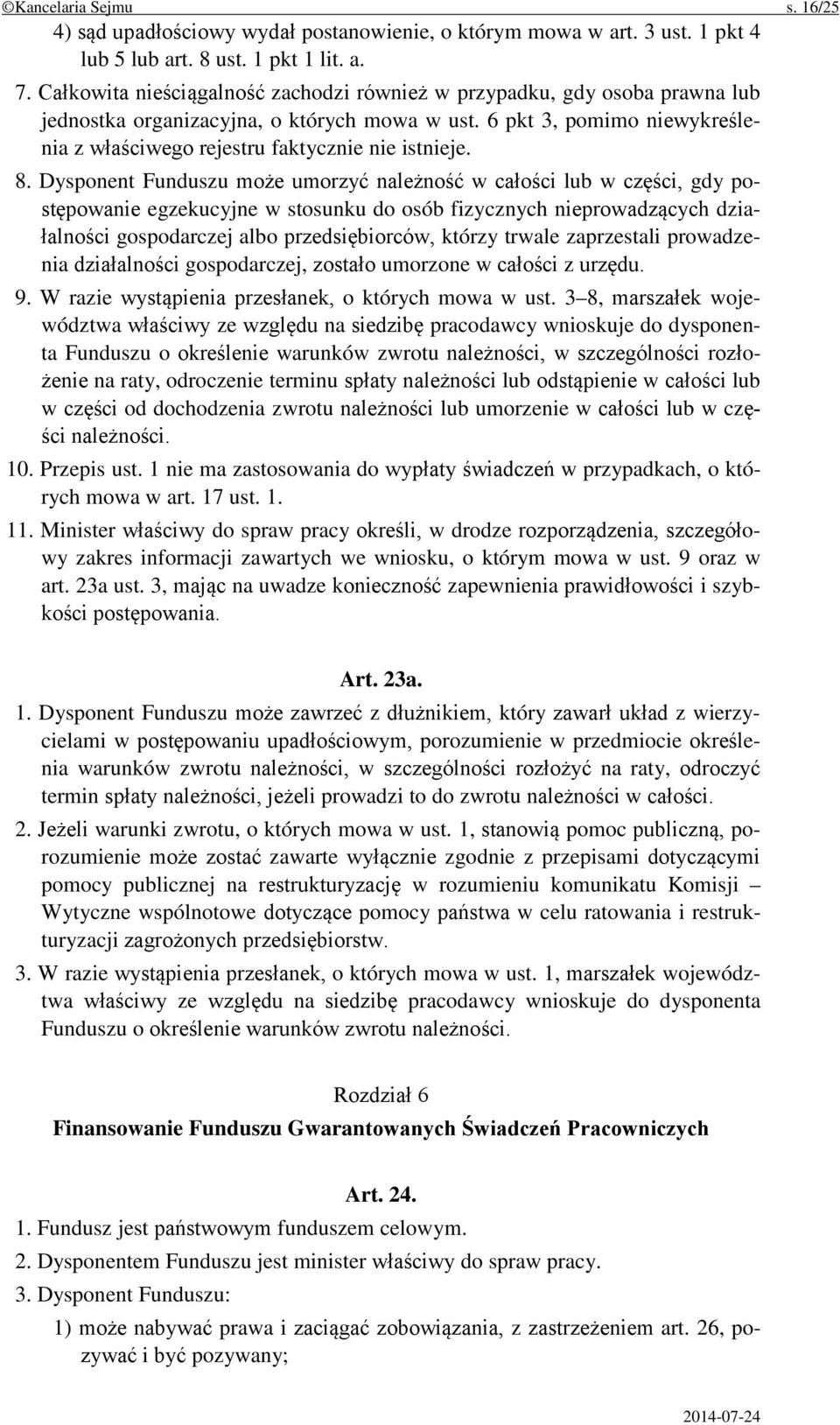 ©Kancelaria Sejmu s. 16/25

4) sąd upadłościowy wydał postanowienie, o którym mowa w art. 3 ust. 1 pkt 4 lub 5 lub art. 8 ust. 1 pkt 1 lit. a.

7. Całkowita nieściągalność zachodzi również w przypadku, gdy osoba prawna lub jednostka organizacyjna, o których mowa w ust. 6 pkt 3, pomimo niewykreślenia z właściwego rejestru faktycznie nie istnieje.

8. Dysponent Funduszu może umorzyć należność w całości lub w części, gdy postępowanie egzekucyjne w stosunku do osób fizycznych nieprowadzących działalności gospodarczej albo przedsiębiorców, którzy trwale zaprzestali prowadzenia działalności gospodarczej, zostało umorzone w całości z urzędu.

9. W razie wystąpienia przesłanek, o których mowa w ust. 3–8, marszałek województwa właściwy ze względu na siedzibę pracodawcy wnioskuje do dysponenta Funduszu o określenie warunków zwrotu należności, w szczególności rozłożenie na raty, odroczenie terminu spłaty należności lub odstąpienie w całości lub w części od dochodzenia zwrotu należności lub umorzenie w całości lub w części należności.

10. Przepis ust. 1 nie ma zastosowania do wypłaty świadczeń w przypadkach, o których mowa w art. 17 ust. 1.

11. Minister właściwy do spraw pracy określi, w drodze rozporządzenia, szczegółowy zakres informacji zawartych we wniosku, o którym mowa w ust. 9 oraz w art. 23a ust. 3, mając na uwadze konieczność zapewnienia prawidłowości i szybkości postępowania.

Art. 23a.

1. Dysponent Funduszu może zawrzeć z dłużnikiem, który zawarł układ z wierzycielami w postępowaniu upadłościowym, porozumienie w przedmiocie określenia warunków zwrotu należności, w szczególności rozłożyć na raty, odroczyć termin spłaty należności, jeżeli prowadzi to do zwrotu należności w całości.

2. Jeżeli warunki zwrotu, o których mowa w ust. 1, stanowią pomoc publiczną, porozumienie może zostać zawarte wyłącznie zgodnie z przepisami dotyczącymi pomocy publicznej na restrukturyzację w rozumieniu komunikatu Komisji – Wytyczne wspólnotowe dotyczące pomocy państwa w celu ratowania i restrukturyzacji zagrożonych przedsiębiorstw.

3. W razie wystąpienia przesłanek, o których mowa w ust. 1, marszałek województwa właściwy ze względu na siedzibę pracodawcy wnioskuje do dysponenta Funduszu o określenie warunków zwrotu należności.

Rozdział 6

Finansowanie Funduszu Gwarantowanych Świadczeń Pracowniczych

Art. 24.

1. Fundusz jest państwowym funduszem celowym.

2. Dysponentem Funduszu jest minister właściwy do spraw pracy.

3. Dysponent Funduszu:

1) może nabywać prawa i zaciągać zobowiązania, z zastrzeżeniem art. 26, pozywać i być pozywany;

2014-07-24